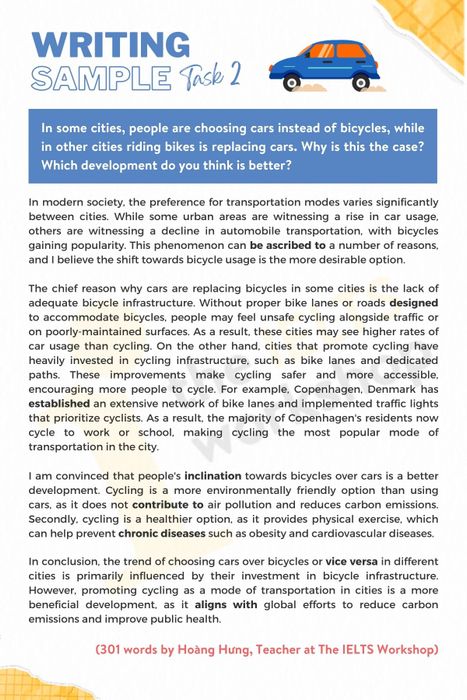 WRITING SAMPLE Task 2

In some cities, people are choosing cars instead of bicycles, while in other cities riding bikes is replacing cars. Why is this the case? Which development do you think is better?

In modern society, the preference for transportation modes varies significantly between cities. While some urban areas are witnessing a rise in car usage, others are witnessing a decline in automobile transportation, with bicycles gaining popularity. This phenomenon can be ascribed to a number of reasons, and I believe the shift towards bicycle usage is the more desirable option.

The chief reason why cars are replacing bicycles in some cities is the lack of adequate bicycle infrastructure. Without proper bike lanes or roads designed to accommodate bicycles, people may feel unsafe cycling alongside traffic or on poorly-maintained surfaces. As a result, these cities may see higher rates of car usage than cycling. On the other hand, cities that promote cycling have heavily invested in cycling infrastructure, such as bike lanes and dedicated paths. These improvements make cycling safer and more accessible, encouraging more people to cycle. For example, Copenhagen, Denmark has established an extensive network of bike lanes and implemented traffic lights that prioritize cyclists. As a result, the majority of Copenhagen's residents now cycle to work or school, making cycling the most popular mode of transportation in the city.

I am convinced that people's inclination towards bicycles over cars is a better development. Cycling is a more environmentally friendly option than using cars, as it does not contribute to air pollution and reduces carbon emissions. Secondly, cycling is a healthier option, as it provides physical exercise, which can help prevent chronic diseases such as obesity and cardiovascular diseases.

In conclusion, the trend of choosing cars over bicycles or vice versa in different cities is primarily influenced by their investment in bicycle infrastructure. However, promoting cycling as a mode of transportation in cities is a more beneficial development, as it aligns with global efforts to reduce carbon emissions and improve public health.

(301 words by Hoàng Hưng, Teacher at The IELTS Workshop)